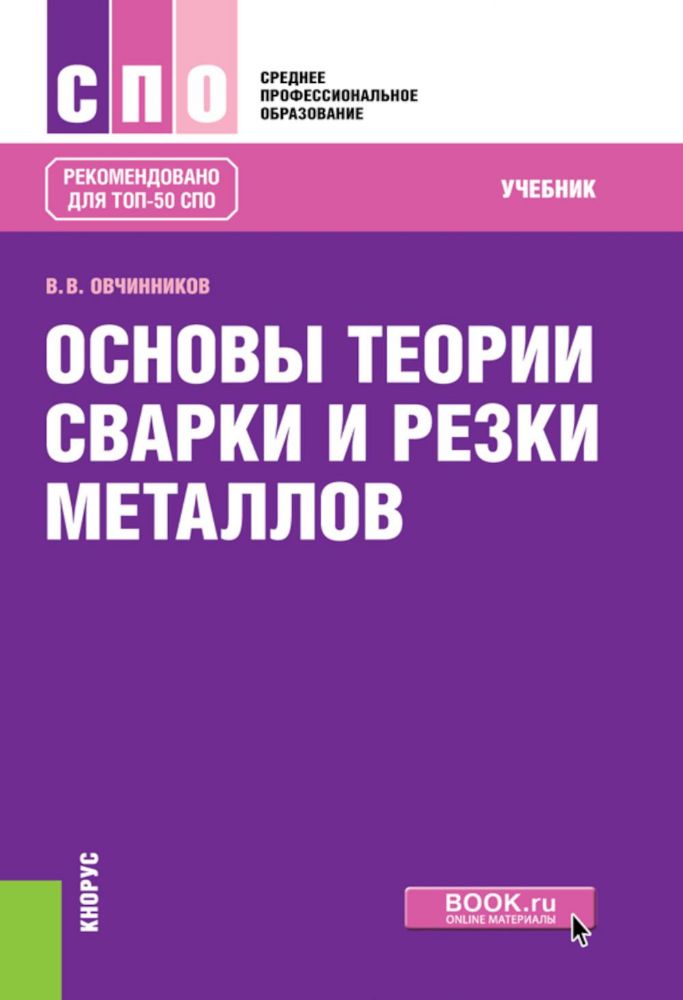 СПО
СРЕДНЕЕ ПРОФЕССИОНАЛЬНОЕ ОБРАЗОВАНИЕ

РЕКОМЕНДОВАНО ДЛЯ ТОП-50 СПО

УЧЕБНИК

В.В. ОВЧИННИКОВ

ОСНОВЫ ТЕОРИИ СВАРКИ И РЕЗКИ МЕТАЛЛОВ

КНОРУС

BOOK.ru
ONLINE МАТЕРИАЛЫ